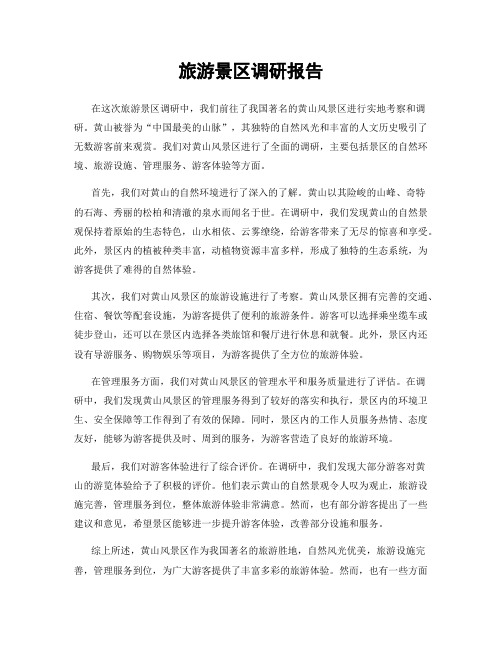 旅游景区调研报告

在这次旅游景区调研中，我们前往了我国著名的黄山风景区进行实地考察和调研。黄山被誉为“中国最美的山脉”，其独特的自然风光和丰富的人文历史吸引了无数游客前来观赏。我们对黄山风景区进行了全面的调研，主要包括景区的自然环境、旅游设施、管理服务、游客体验等方面。

首先，我们对黄山的自然环境进行了深入的了解。黄山以其险峻的山峰、奇特的石海、秀丽的松柏和清澈的泉水而闻名于世。在调研中，我们发现黄山的自然景观保持着原始的生态特色，山水相依、云雾缭绕，给游客带来了无尽的惊喜和享受。此外，景区内的植被种类丰富，动植物资源丰富多样，形成了独特的生态系统，为游客提供了难得的自然体验。

其次，我们对黄山风景区的旅游设施进行了考察。黄山风景区拥有完善的交通、住宿、餐饮等配套设施，为游客提供了便利的旅游条件。游客可以选择乘坐缆车或徒步登山，还可以在景区内选择各类旅馆和餐厅进行休息和就餐。此外，景区内还设有导游服务、购物娱乐等项目，为游客提供了全方位的旅游体验。

在管理服务方面，我们对黄山风景区的管理水平和服务质量进行了评估。在调研中，我们发现黄山风景区的管理服务得到了较好的落实和执行，景区内的环境卫生、安全保障等工作得到了有效的保障。同时，景区内的工作人员服务热情、态度友好，能够为游客提供及时、周到的服务，为游客营造了良好的旅游环境。

最后，我们对游客体验进行了综合评价。在调研中，我们发现大部分游客对黄山的游览体验给予了积极的评价。他们表示黄山的自然景观令人叹为观止，旅游设施完善，管理服务到位，整体旅游体验非常满意。然而，也有部分游客提出了一些建议和意见，希望景区能够进一步提升游客体验，改善部分设施和服务。

综上所述，黄山风景区作为我国著名的旅游胜地，自然风光优美，旅游设施完善，管理服务到位，为广大游客提供了丰富多彩的旅游体验。然而，也有一些方面